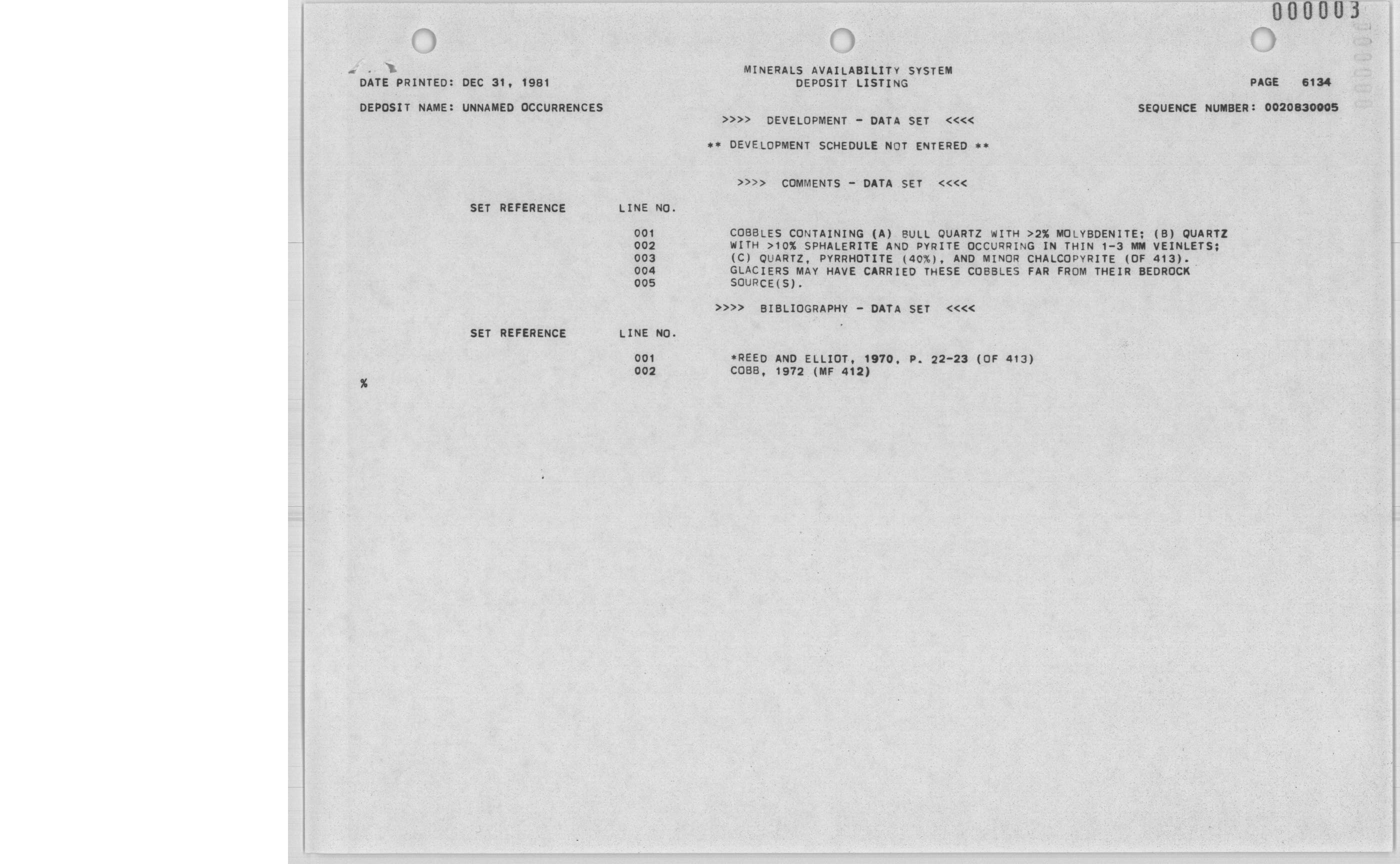 000003

MINERALS AVAILABILITY SYSTEM
DEPOSIT LISTING

DATE PRINTED: DEC 31, 1981

PAGE 6134

DEPOSIT NAME: UNNAMED OCCURRENCES

SEQUENCE NUMBER: 0020830005

>>>> DEVELOPMENT - DATA SET <<<<

** DEVELOPMENT SCHEDULE NOT ENTERED **

>>>> COMMENTS - DATA SET <<<<

SET REFERENCE LINE NO.

001 COBBLES CONTAINING (A) BULL QUARTZ WITH >2% MOLYBDENITE; (B) QUARTZ
002 WITH >10% SPHALERITE AND PYRITE OCCURRING IN THIN 1-3 MM VEINLETS;
003 (C) QUARTZ, PYRRHOTITE (40%), AND MINOR CHALCOPYRITE (OF 413).
004 GLACIERS MAY HAVE CARRIED THESE COBBLES FAR FROM THEIR BEDROCK
005 SOURCE(S).

>>>> BIBLIOGRAPHY - DATA SET <<<<

SET REFERENCE LINE NO.

001 *REED AND ELLIOT, 1970, P. 22-23 (OF 413)
002 COBB, 1972 (MF 412)

%